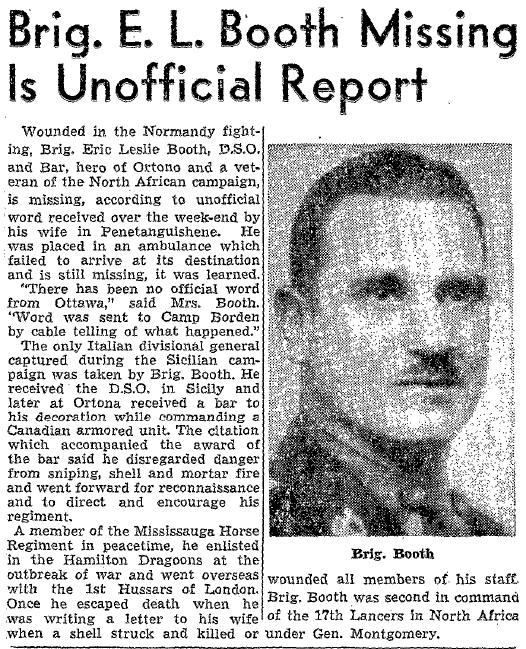 Brig. E. L. Booth Missing Is Unofficial Report

Wounded in the Normandy fighting, Brig. Eric Leslie Booth, D.S.O. and Bar, hero of Ortono and a veteran of the North African campaign, is missing, according to unofficial word received over the week-end by his wife in Penetanguishene. He was placed in an ambulance which failed to arrive at its destination and is still missing, it was learned.

"There has been no official word from Ottawa," said Mrs. Booth. "Word was sent to Camp Borden by cable telling of what happened."

The only Italian divisional general captured during the Sicilian campaign was taken by Brig. Booth. He received the D.S.O. in Sicily and later at Ortona received a bar to his decoration while commanding a Canadian armored unit. The citation which accompanied the award of the bar said he disregarded danger from sniping, shell and mortar fire and went forward for reconnaissance and to direct and encourage his regiment.

A member of the Mississauga Horse Regiment in peacetime, he enlisted in the Hamilton Dragoons at the outbreak of war and went overseas with the 1st Hussars of London. Once he escaped death when he was writing a letter to his wife when a shell struck and killed or wounded all members of his staff. Brig. Booth was second in command of the 17th Lancers in North Africa under Gen. Montgomery.

Brig. Booth